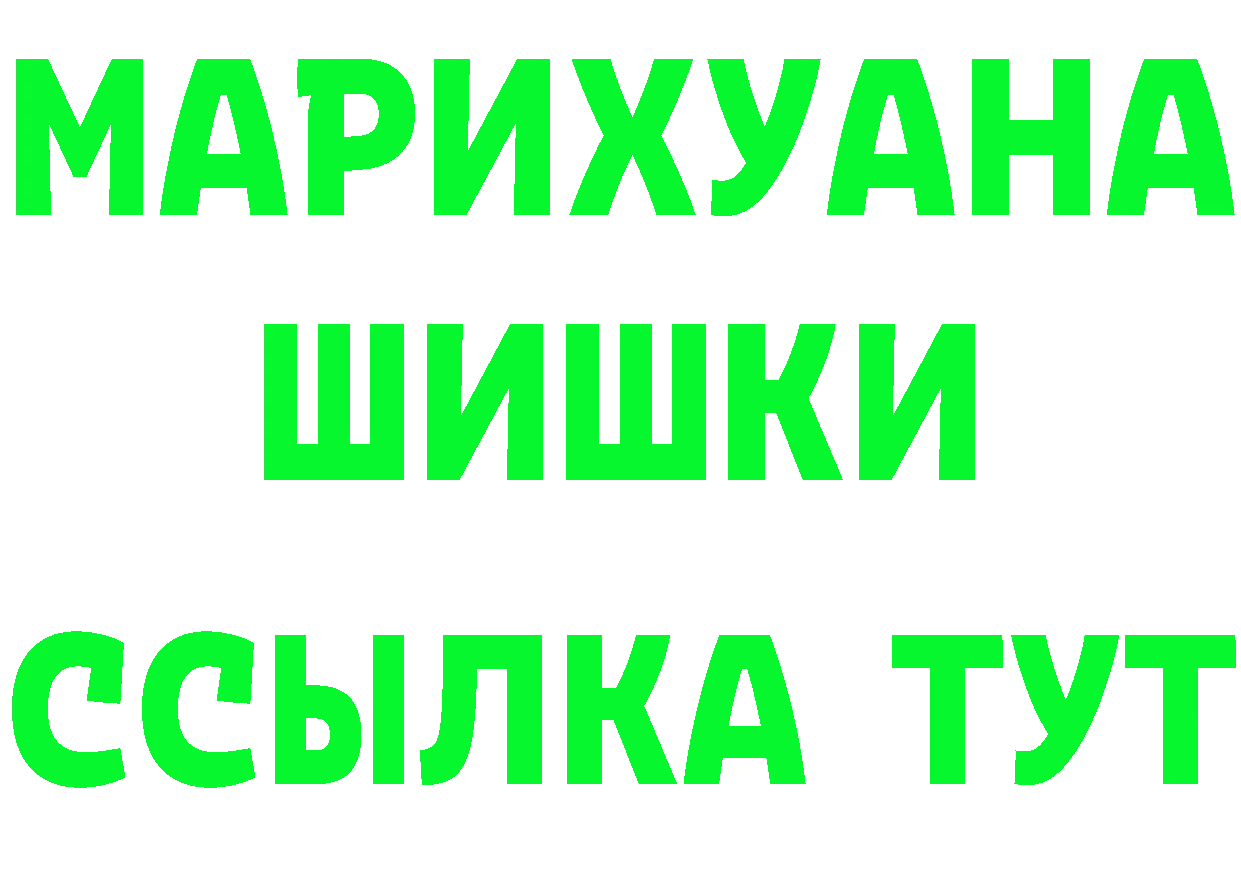 МАРИХУАНА
ШИШКИ
ССЫЛКА ТУТ